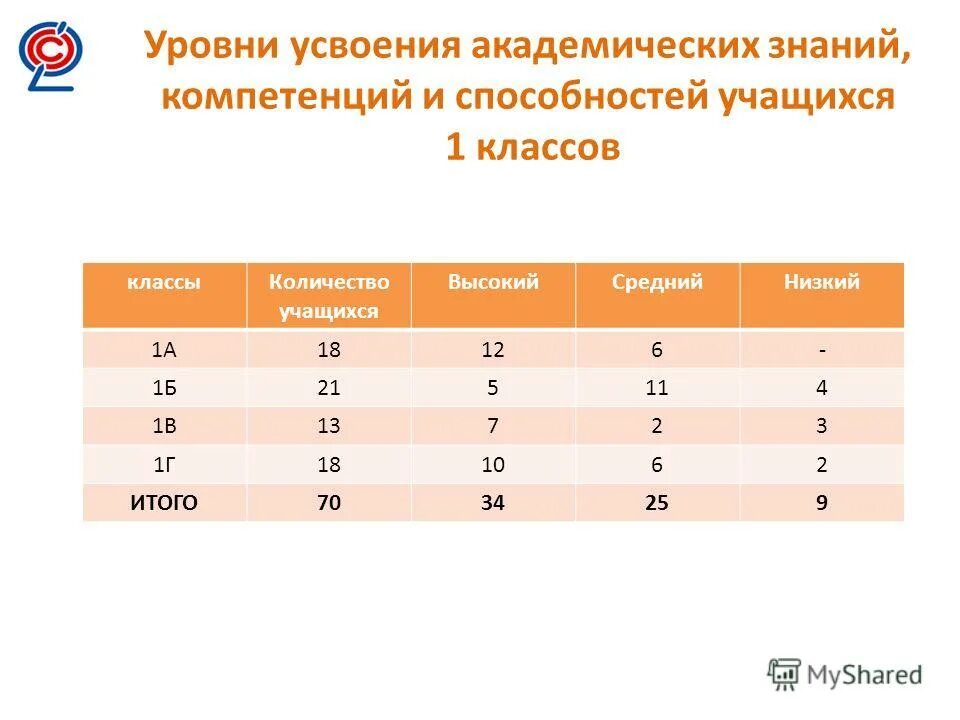 Уровни усвоения академических знаний, компетенций и способностей учащихся 1 классов

| классы | Количество учащихся | Высокий | Средний | Низкий |
|---|---|---|---|---|
| 1А | 18 | 12 | 6 | - |
| 1Б | 21 | 5 | 11 | 4 |
| 1В | 13 | 7 | 2 | 3 |
| 1Г | 18 | 10 | 6 | 2 |
| ИТОГО | 70 | 34 | 25 | 9 |

MyShared